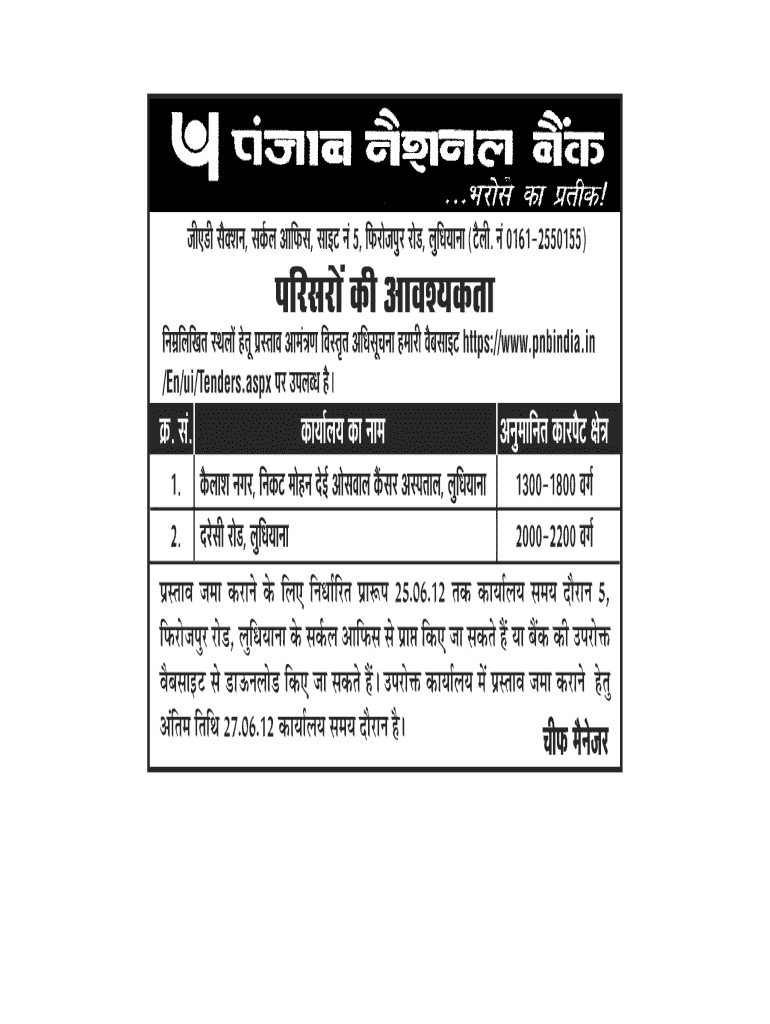 पंजाब नैशनल बैंक
...भरोसे का प्रतीक!

जीएडी सैक्शन, सर्कल आफिस, साइट नं 5, फिरोजपुर रोड, लुधियाना (टैली. नं 0161-2550155)

परिसरों की आवश्यकता

निम्नलिखित स्थलों हेतू प्रस्ताव आमंत्रण विस्तृत अधिसूचना हमारी वैबसाइट https://www.pnbindia.in/En/ui/Tenders.aspx पर उपलब्ध है।

| क्र. सं. | कार्यालय का नाम | अनुमानित कारपैट क्षेत्र |
|---|---|---|
| 1. | कैलाश नगर, निकट मोहन देई ओसवाल कैंसर अस्पताल, लुधियाना | 1300-1800 वर्ग |
| 2. | दरेसी रोड, लुधियाना | 2000-2200 वर्ग |

प्रस्ताव जमा कराने के लिए निर्धारित प्रारूप 25.06.12 तक कार्यालय समय दौरान 5, फिरोजपुर रोड, लुधियाना के सर्कल आफिस से प्राप्त किए जा सकते हैं या बैंक की उपरोक्त वैबसाइट से डाऊनलोड किए जा सकते हैं। उपरोक्त कार्यालय में प्रस्ताव जमा कराने हेतु अंतिम तिथि 27.06.12 कार्यालय समय दौरान है।

चीफ मैनेजर